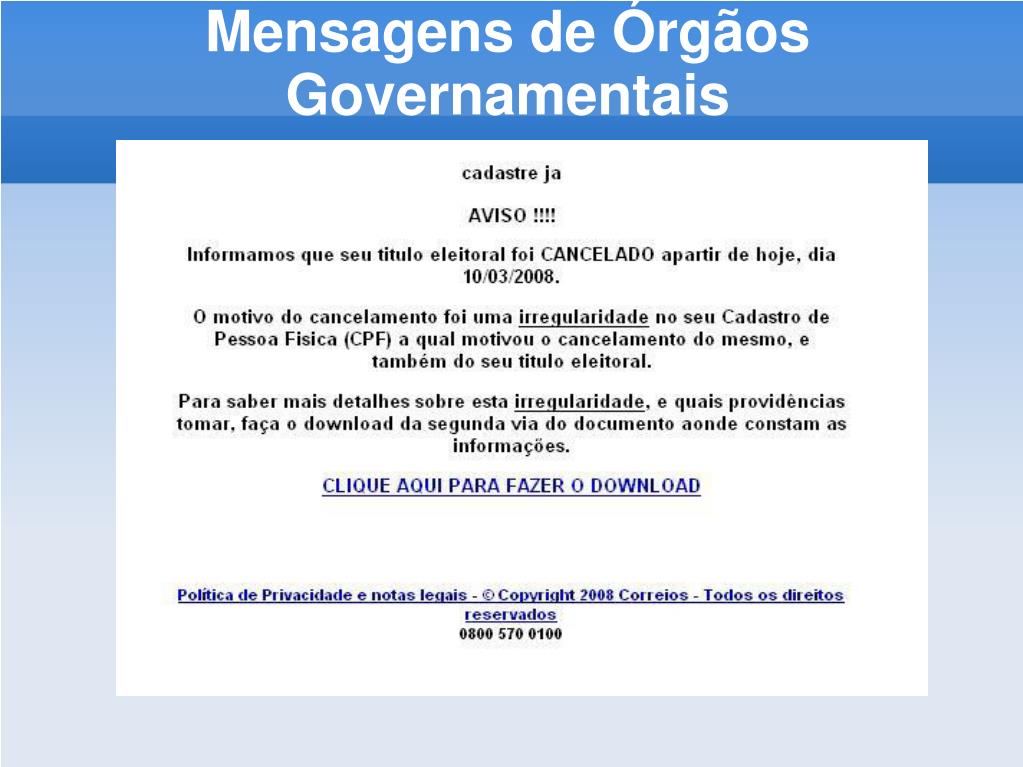 Mensagens de Órgãos Governamentais

cadastre ja

AVISO !!!!

Informamos que seu titulo eleitoral foi CANCELADO apartir de hoje, dia 10/03/2008.

O motivo do cancelamento foi uma irregularidade no seu Cadastro de Pessoa Fisica (CPF) a qual motivou o cancelamento do mesmo, e também do seu titulo eleitoral.

Para saber mais detalhes sobre esta irregularidade, e quais providências tomar, faça o download da segunda via do documento aonde constam as informações.

CLIQUE AQUI PARA FAZER O DOWNLOAD

Política de Privacidade e notas legais - © Copyright 2008 Correios - Todos os direitos reservados
0800 570 0100